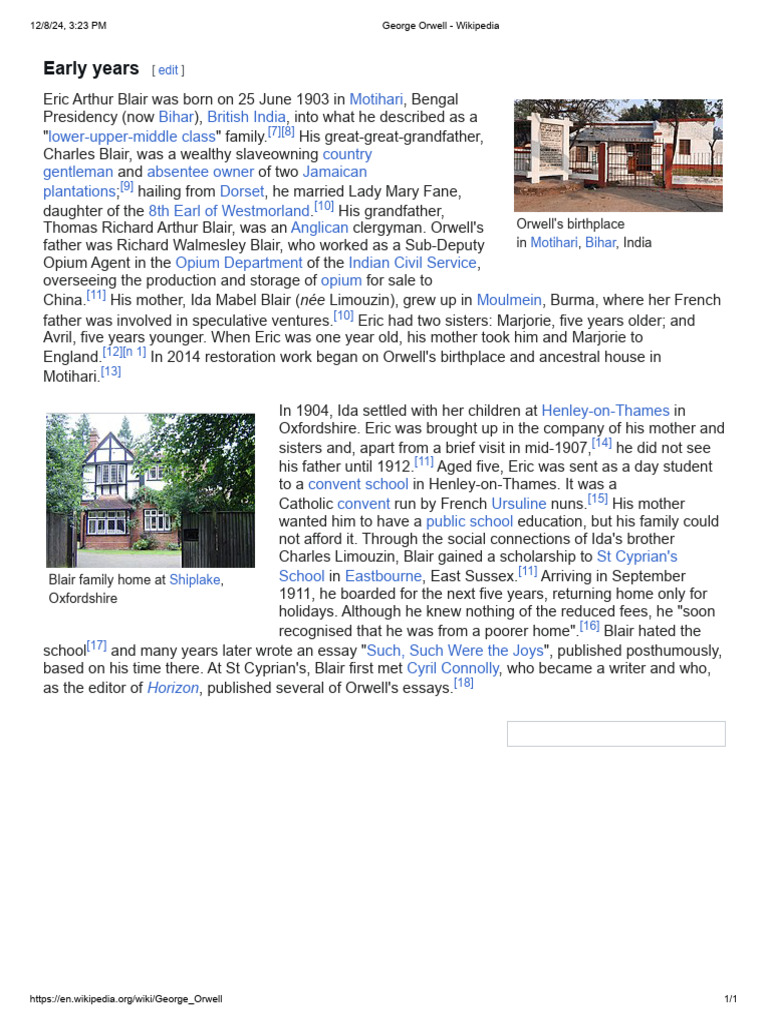 12/8/24, 3:23 PM George Orwell - Wikipedia

Early years [ edit ]

Eric Arthur Blair was born on 25 June 1903 in Motihari, Bengal Presidency (now Bihar), British India, into what he described as a "lower-upper-middle class" family.$^{[7][8]}$ His great-great-grandfather, Charles Blair, was a wealthy slaveowning country gentleman and absentee owner of two Jamaican plantations;$^{[9]}$ hailing from Dorset, he married Lady Mary Fane, daughter of the 8th Earl of Westmorland.$^{[10]}$ His grandfather, Thomas Richard Arthur Blair, was an Anglican clergyman. Orwell's father was Richard Walmesley Blair, who worked as a Sub-Deputy Opium Agent in the Opium Department of the Indian Civil Service, overseeing the production and storage of opium for sale to China.$^{[11]}$ His mother, Ida Mabel Blair (née Limouzin), grew up in Moulmein, Burma, where her French father was involved in speculative ventures.$^{[10]}$ Eric had two sisters: Marjorie, five years older; and Avril, five years younger. When Eric was one year old, his mother took him and Marjorie to England.$^{[12][n 1]}$ In 2014 restoration work began on Orwell's birthplace and ancestral house in Motihari.$^{[13]}$

Orwell's birthplace in Motihari, Bihar, India

Blair family home at Shiplake, Oxfordshire

In 1904, Ida settled with her children at Henley-on-Thames in Oxfordshire. Eric was brought up in the company of his mother and sisters and, apart from a brief visit in mid-1907,$^{[14]}$ he did not see his father until 1912.$^{[11]}$ Aged five, Eric was sent as a day student to a convent school in Henley-on-Thames. It was a Catholic convent run by French Ursuline nuns.$^{[15]}$ His mother wanted him to have a public school education, but his family could not afford it. Through the social connections of Ida's brother Charles Limouzin, Blair gained a scholarship to St Cyprian's School in Eastbourne, East Sussex.$^{[11]}$ Arriving in September 1911, he boarded for the next five years, returning home only for holidays. Although he knew nothing of the reduced fees, he "soon recognised that he was from a poorer home".$^{[16]}$ Blair hated the school$^{[17]}$ and many years later wrote an essay "Such, Such Were the Joys", published posthumously, based on his time there. At St Cyprian's, Blair first met Cyril Connolly, who became a writer and who, as the editor of Horizon, published several of Orwell's essays.$^{[18]}$

https://en.wikipedia.org/wiki/George_Orwell 1/1